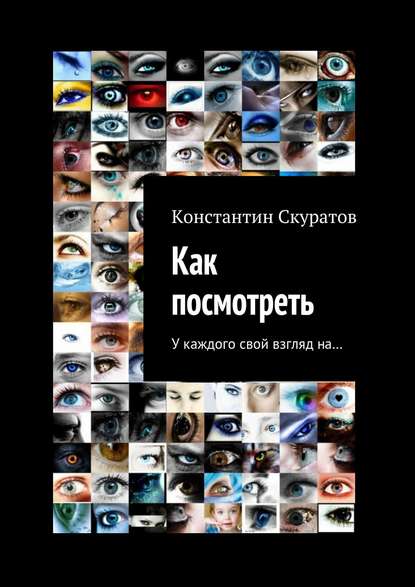 Константин Скуратов

Как посмотреть

У каждого свой взгляд на...